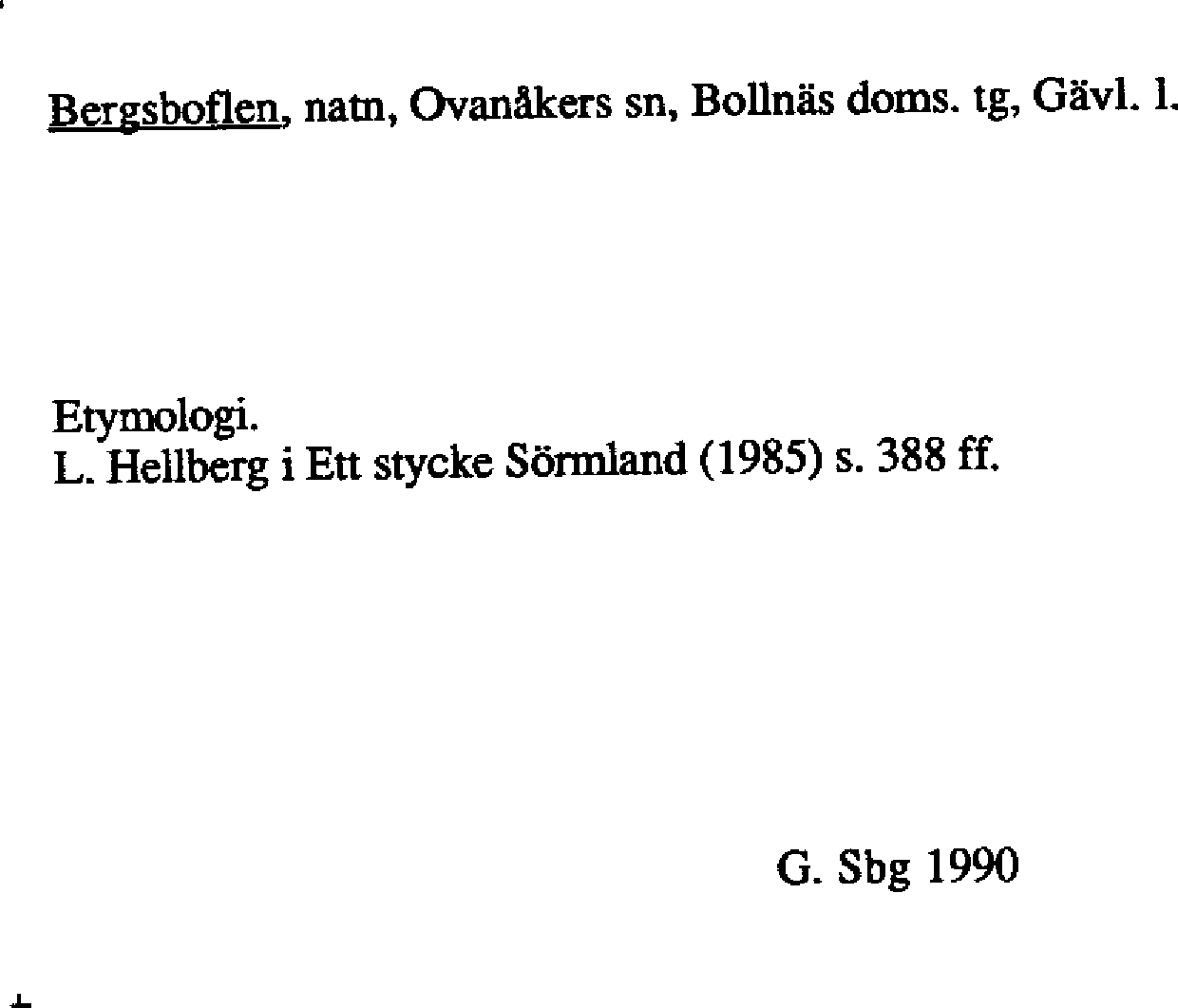 Bergsboflen, natn, Ovanåkers sn, Bollnäs doms. tg, Gävl. l.

Etymologi.
L. Hellberg i Ett stycke Sörmland (1985) s. 388 ff.

G. Sbg 1990